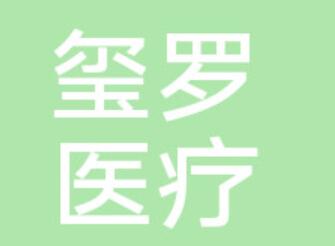 玺罗
医疗